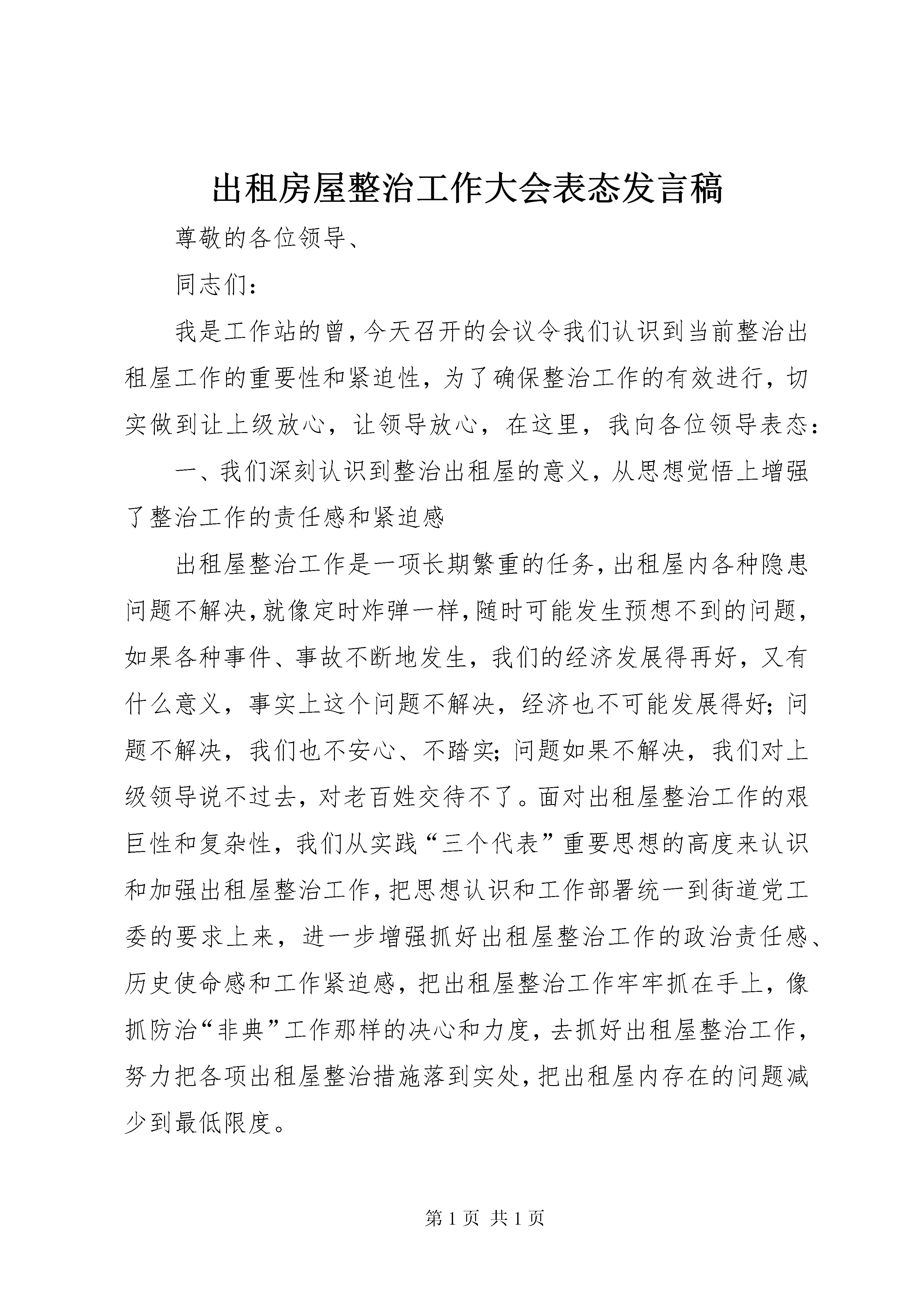 出租房屋整治工作大会表态发言稿

尊敬的各位领导、

同志们：

我是工作站的曾，今天召开的会议令我们认识到当前整治出租屋工作的重要性和紧迫性，为了确保整治工作的有效进行，切实做到让上级放心，让领导放心，在这里，我向各位领导表态：

一、我们深刻认识到整治出租屋的意义，从思想觉悟上增强了整治工作的责任感和紧迫感

出租屋整治工作是一项长期繁重的任务，出租屋内各种隐患问题不解决，就像定时炸弹一样，随时可能发生预想不到的问题，如果各种事件、事故不断地发生，我们的经济发展得再好，又有什么意义，事实上这个问题不解决，经济也不可能发展得好；问题不解决，我们也不安心、不踏实；问题如果不解决，我们对上级领导说不过去，对老百姓交待不了。面对出租屋整治工作的艰巨性和复杂性，我们从实践“三个代表”重要思想的高度来认识和加强出租屋整治工作，把思想认识和工作部署统一到街道党工委的要求上来，进一步增强抓好出租屋整治工作的政治责任感、历史使命感和工作紧迫感，把出租屋整治工作牢牢抓在手上，像抓防治“非典”工作那样的决心和力度，去抓好出租屋整治工作，努力把各项出租屋整治措施落到实处，把出租屋内存在的问题减少到最低限度。

第 1 页 共 1 页